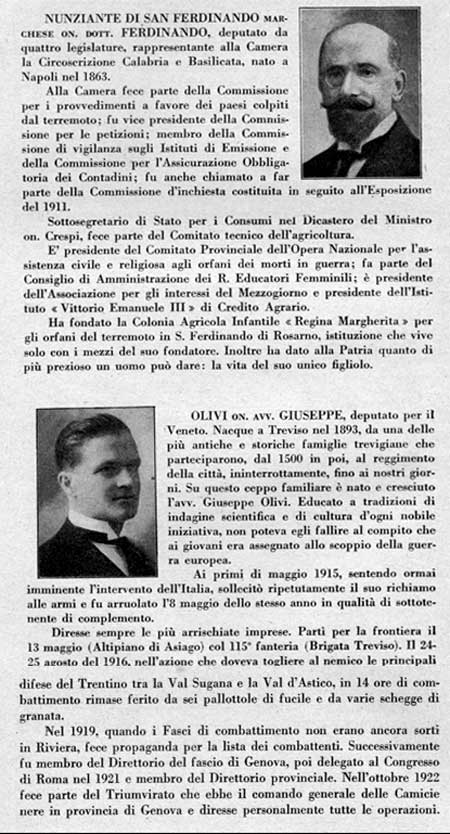 NUNZIANTE DI SAN FERDINANDO MARCHESE ON. DOTT. FERDINANDO, deputato da quattro legislature, rappresentante alla Camera la Circoscrizione Calabria e Basilicata, nato a Napoli nel 1863.

Alla Camera fece parte della Commissione per i provvedimenti a favore dei paesi colpiti dal terremoto; fu vice presidente della Commissione per le petizioni; membro della Commissione di vigilanza sugli Istituti di Emissione e della Commissione per l'Assicurazione Obbligatoria dei Contadini; fu anche chiamato a far parte della Commissione d'inchiesta costituita in seguito all'Esposizione del 1911.

Sottosegretario di Stato per i Consumi nel Dicastero del Ministro on. Crespi, fece parte del Comitato tecnico dell'agricoltura.

E' presidente del Comitato Provinciale dell'Opera Nazionale per l'assistenza civile e religiosa agli orfani dei morti in guerra; fa parte del Consiglio di Amministrazione dei R. Educatori Femminili; è presidente dell'Associazione per gli interessi del Mezzogiorno e presidente dell'Istituto « Vittorio Emanuele III » di Credito Agrario.

Ha fondato la Colonia Agricola Infantile « Regina Margherita » per gli orfani del terremoto in S. Ferdinando di Rosarno, istituzione che vive solo con i mezzi del suo fondatore. Inoltre ha dato alla Patria quanto di più prezioso un uomo può dare: la vita del suo unico figliolo.

OLIVI ON. AVV. GIUSEPPE, deputato per il Veneto. Nacque a Treviso nel 1893, da una delle più antiche e storiche famiglie trevigiane che parteciparono, dal 1500 in poi, al reggimento della città, ininterrottamente, fino ai nostri giorni. Su questo ceppo familiare è nato e cresciuto l'avv. Giuseppe Olivi. Educato a tradizioni di indagine scientifica e di cultura d'ogni nobile iniziativa, non poteva egli fallire al compito che ai giovani era assegnato allo scoppio della guerra europea.

Ai primi di maggio 1915, sentendo ormai imminente l'intervento dell'Italia, sollecitò ripetutamente il suo richiamo alle armi e fu arruolato l'8 maggio dello stesso anno in qualità di sottotenente di complemento.

Diresse sempre le più arrischiate imprese. Partì per la frontiera il 13 maggio (Altipiano di Asiago) col 115° fanteria (Brigata Treviso). Il 24-25 agosto del 1916, nell'azione che doveva togliere al nemico le principali difese del Trentino tra la Val Sugana e la Val d'Astico, in 14 ore di combattimento rimase ferito da sei pallottole di fucile e da varie schegge di granata.

Nel 1919, quando i Fasci di combattimento non erano ancora sorti in Riviera, fece propaganda per la lista dei combattenti. Successivamente fu membro del Direttorio del fascio di Genova, poi delegato al Congresso di Roma nel 1921 e membro del Direttorio provinciale. Nell'ottobre 1922 fece parte del Triumvirato che ebbe il comando generale delle Camicie nere in provincia di Genova e diresse personalmente tutte le operazioni.